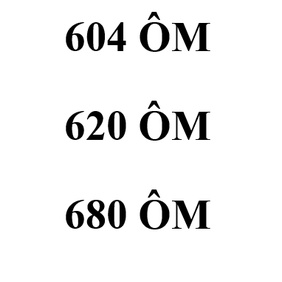 604 ÔM

620 ÔM

680 ÔM